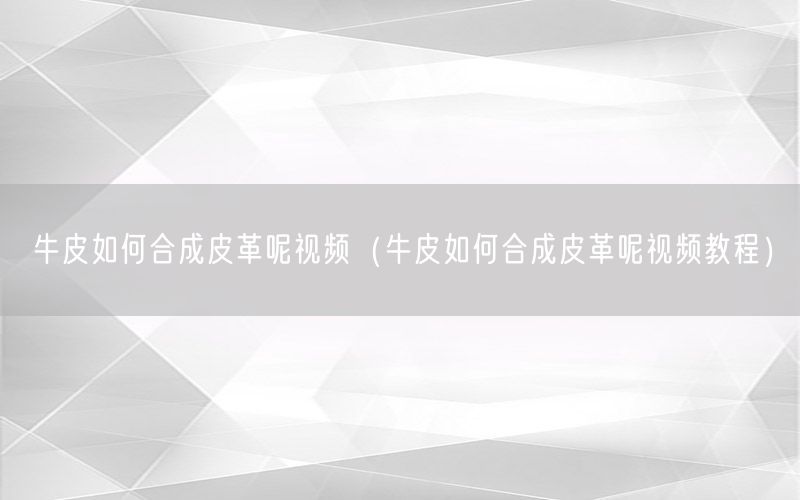 牛皮如何合成皮革呢视频（牛皮如何合成皮革呢视频教程）